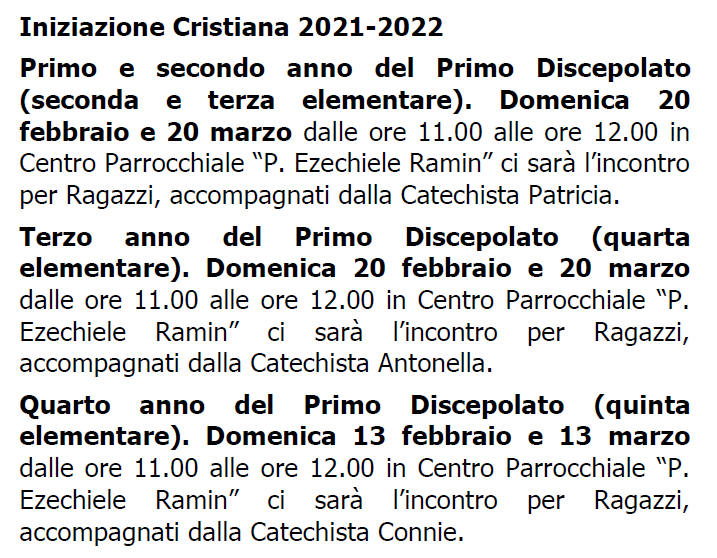 Iniziazione Cristiana 2021-2022

Primo e secondo anno del Primo Discepolato (seconda e terza elementare). Domenica 20 febbraio e 20 marzo dalle ore 11.00 alle ore 12.00 in Centro Parrocchiale "P. Ezechiele Ramin" ci sarà l'incontro per Ragazzi, accompagnati dalla Catechista Patricia.

Terzo anno del Primo Discepolato (quarta elementare). Domenica 20 febbraio e 20 marzo dalle ore 11.00 alle ore 12.00 in Centro Parrocchiale "P. Ezechiele Ramin" ci sarà l'incontro per Ragazzi, accompagnati dalla Catechista Antonella.

Quarto anno del Primo Discepolato (quinta elementare). Domenica 13 febbraio e 13 marzo dalle ore 11.00 alle ore 12.00 in Centro Parrocchiale "P. Ezechiele Ramin" ci sarà l'incontro per Ragazzi, accompagnati dalla Catechista Connie.